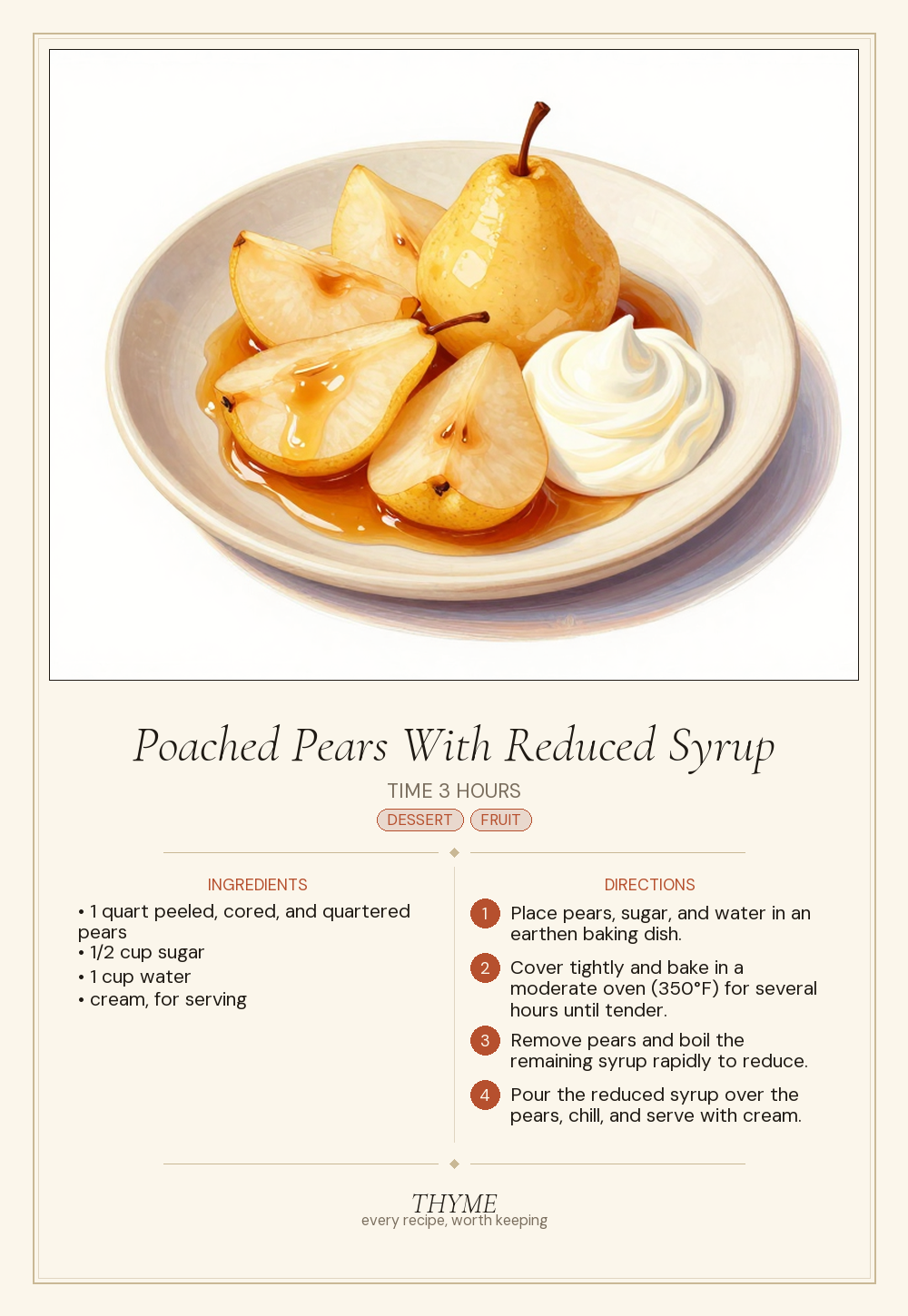 Poached Pears With Reduced Syrup

TIME 3 HOURS

DESSERT FRUIT

INGREDIENTS

• 1 quart peeled, cored, and quartered pears
• 1/2 cup sugar
• 1 cup water
• cream, for serving

DIRECTIONS

1 Place pears, sugar, and water in an earthen baking dish.

2 Cover tightly and bake in a moderate oven (350°F) for several hours until tender.

3 Remove pears and boil the remaining syrup rapidly to reduce.

4 Pour the reduced syrup over the pears, chill, and serve with cream.

THYME
every recipe, worth keeping